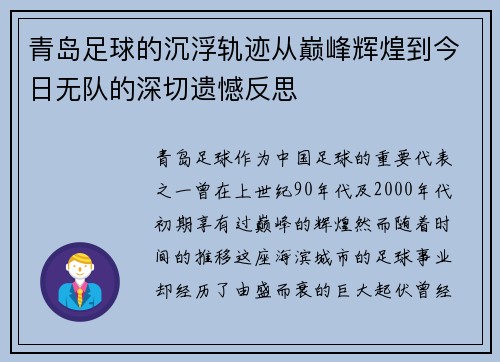 青岛足球的沉浮轨迹从巅峰辉煌到今日无队的深切遗憾反思

青岛足球作为中国足球的重要代表之一曾在上世纪90年代及2000年代初期享有过巅峰的辉煌然而随着时间的推移这座海滨城市的足球事业却经历了由盛而衰的巨大起伏曾经